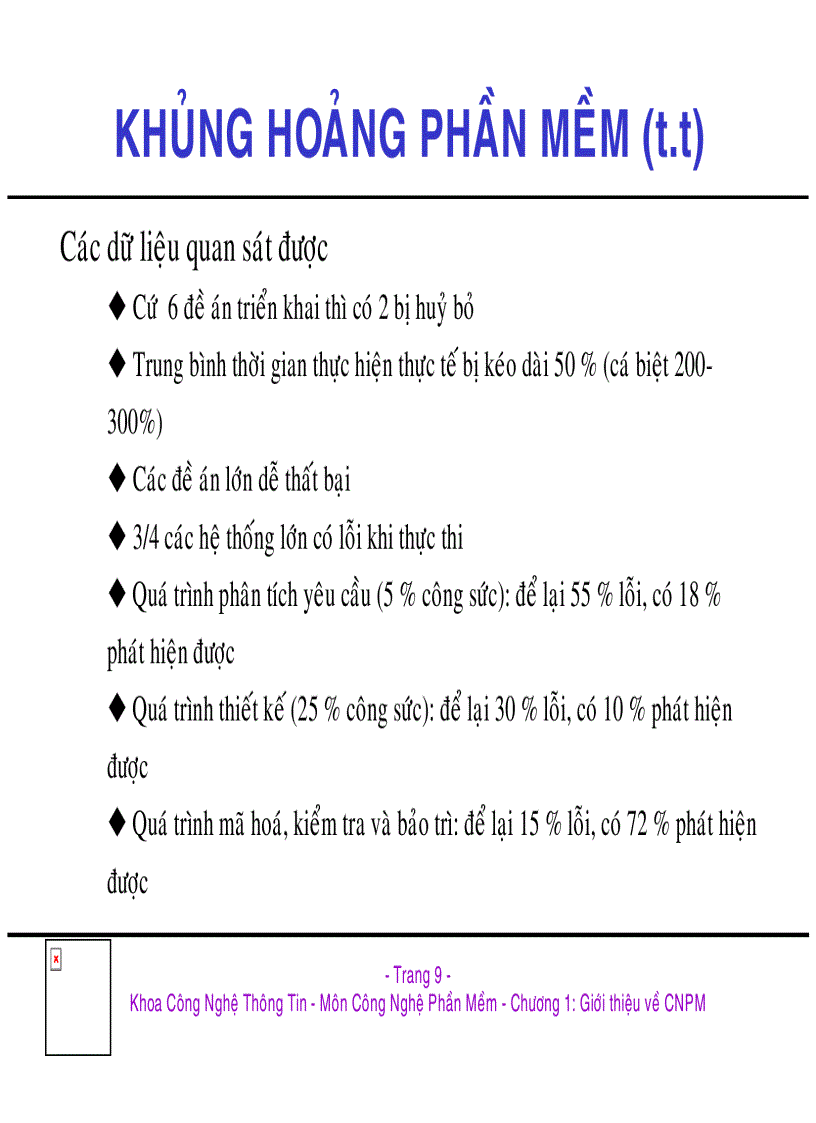 KHỦNG HOẢNG PHẦN MỀM (t.t)

Các dữ liệu quan sát được

♦ Cứ 6 đề án triển khai thì có 2 bị huỷ bỏ

♦ Trung bình thời gian thực hiện thực tế bị kéo dài 50 % (cá biệt 200-300%)

♦ Các đề án lớn dễ thất bại

♦ 3/4 các hệ thống lớn có lỗi khi thực thi

♦ Quá trình phân tích yêu cầu (5 % công sức): để lại 55 % lỗi, có 18 % phát hiện được

♦ Quá trình thiết kế (25 % công sức): để lại 30 % lỗi, có 10 % phát hiện được

♦ Quá trình mã hoá, kiểm tra và bảo trì: để lại 15 % lỗi, có 72 % phát hiện được

- Trang 9 -
Khoa Công Nghệ Thông Tin - Môn Công Nghệ Phần Mềm - Chương 1: Giới thiệu về CNPM